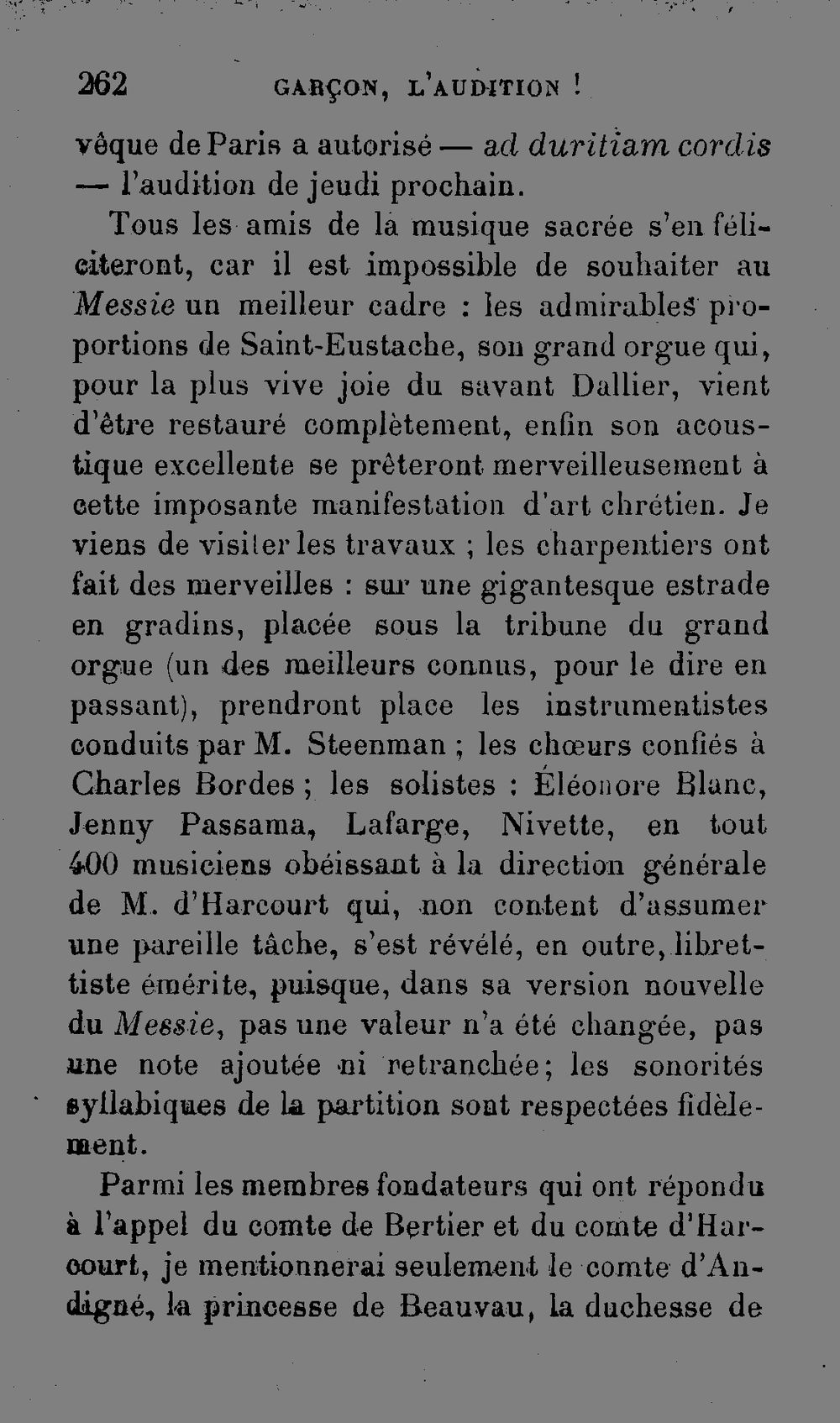 262 GARÇON, L'AUDITION !

vêque de Paris a autorisé — ad duritiam cordis — l'audition de jeudi prochain.

Tous les amis de la musique sacrée s'en féliciteront, car il est impossible de souhaiter au Messie un meilleur cadre : les admirables proportions de Saint-Eustache, son grand orgue qui, pour la plus vive joie du savant Dallier, vient d'être restauré complètement, enfin son acoustique excellente se prêteront merveilleusement à cette imposante manifestation d'art chrétien. Je viens de visiter les travaux ; les charpentiers ont fait des merveilles : sur une gigantesque estrade en gradins, placée sous la tribune du grand orgue (un des meilleurs connus, pour le dire en passant), prendront place les instrumentistes conduits par M. Steenman ; les chœurs confiés à Charles Bordes ; les solistes : Éléonore Blanc, Jenny Passama, Lafarge, Nivette, en tout 400 musiciens obéissant à la direction générale de M. d'Harcourt qui, non content d'assumer une pareille tâche, s'est révélé, en outre, librettiste émérite, puisque, dans sa version nouvelle du Messie, pas une valeur n'a été changée, pas une note ajoutée ni retranchée; les sonorités syllabiques de la partition sont respectées fidèlement.

Parmi les membres fondateurs qui ont répondu à l'appel du comte de Bertier et du comte d'Harcourt, je mentionnerai seulement le comte d'Andigné, la princesse de Beauvau, la duchesse de